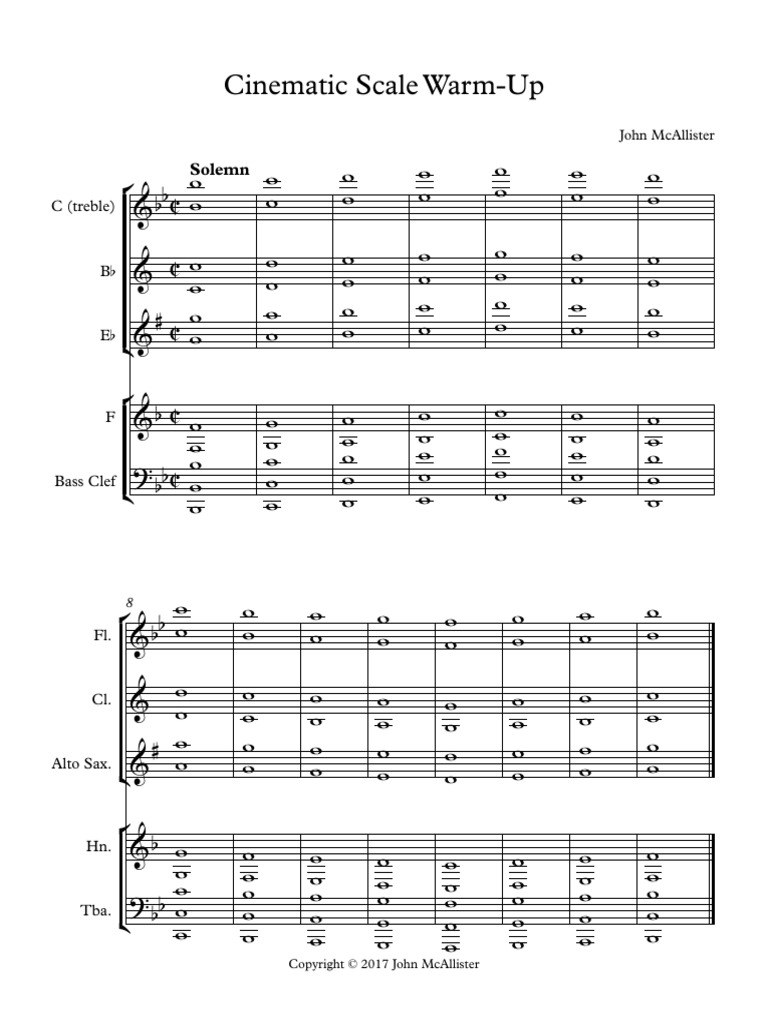 Cinematic Scale Warm-Up

John McAllister

Solemn

C (treble)

B♭

E♭

F

Bass Clef

8

Fl.

Cl.

Alto Sax.

Hn.

Tba.

Copyright © 2017 John McAllister